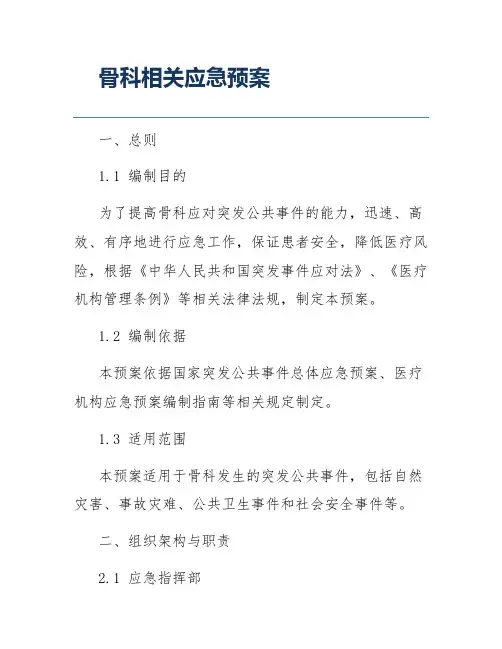 骨科相关应急预案

一、总则

1.1 编制目的

为了提高骨科应对突发公共事件的能力，迅速、高效、有序地进行应急工作，保证患者安全，降低医疗风险，根据《中华人民共和国突发事件应对法》、《医疗机构管理条例》等相关法律法规，制定本预案。

1.2 编制依据

本预案依据国家突发公共事件总体应急预案、医疗机构应急预案编制指南等相关规定制定。

1.3 适用范围

本预案适用于骨科发生的突发公共事件，包括自然灾害、事故灾难、公共卫生事件和社会安全事件等。

二、组织架构与职责

2.1 应急指挥部